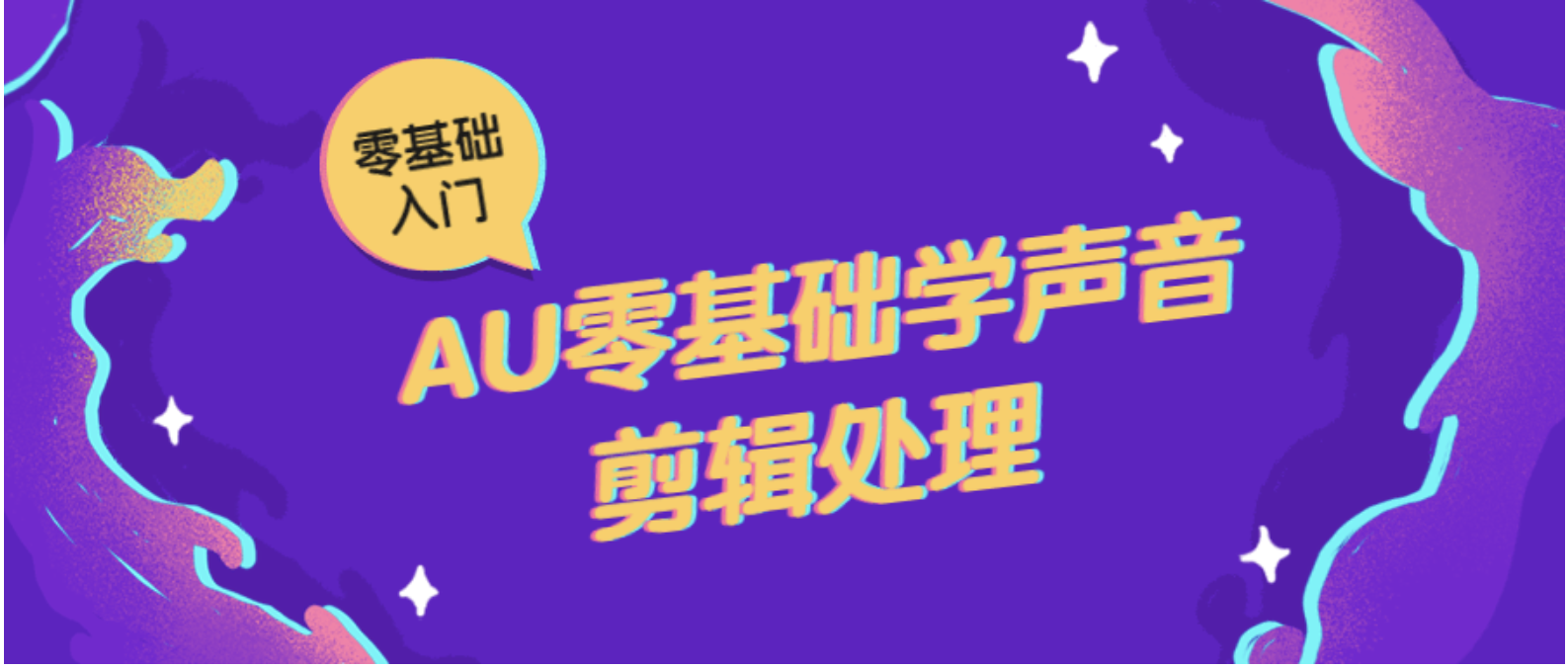 零基础
入门

AU零基础学声音
剪辑处理